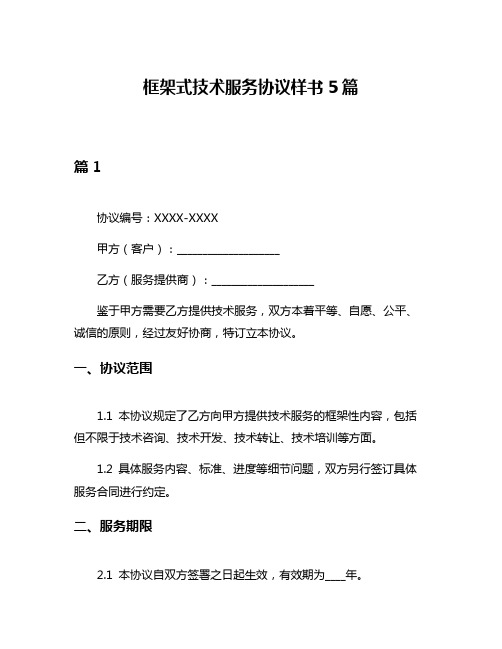 框架式技术服务协议样书 5 篇

篇 1

协议编号：XXXX-XXXX

甲方（客户）：__________________

乙方（服务提供商）：__________________

鉴于甲方需要乙方提供技术服务，双方本着平等、自愿、公平、诚信的原则，经过友好协商，特订立本协议。

一、协议范围

1.1 本协议规定了乙方向甲方提供技术服务的框架性内容，包括但不限于技术咨询、技术开发、技术转让、技术培训等方面。

1.2 具体服务内容、标准、进度等细节问题，双方另行签订具体服务合同进行约定。

二、服务期限

2.1 本协议自双方签署之日起生效，有效期为____年。